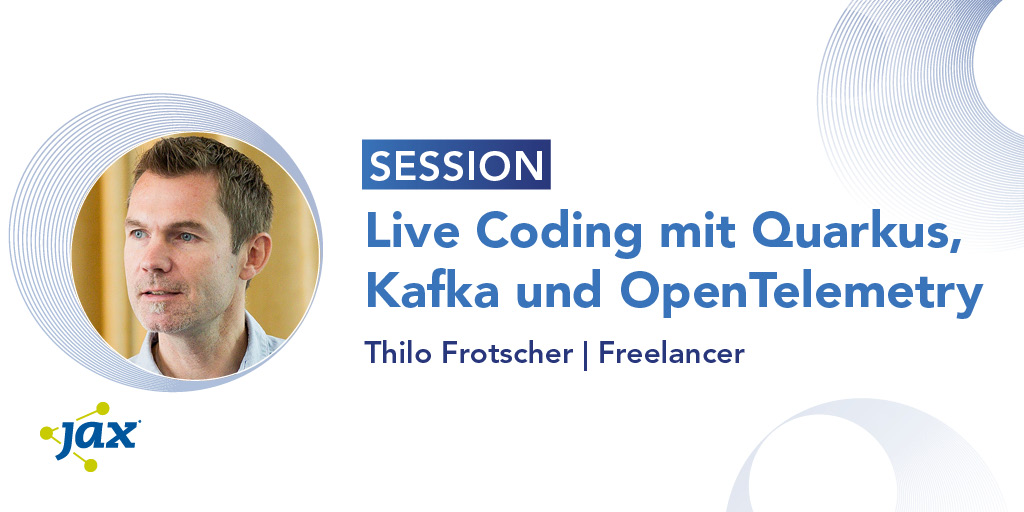 SESSION

Live Coding mit Quarkus, Kafka und OpenTelemetry

Thilo Frotscher | Freelancer

JAX